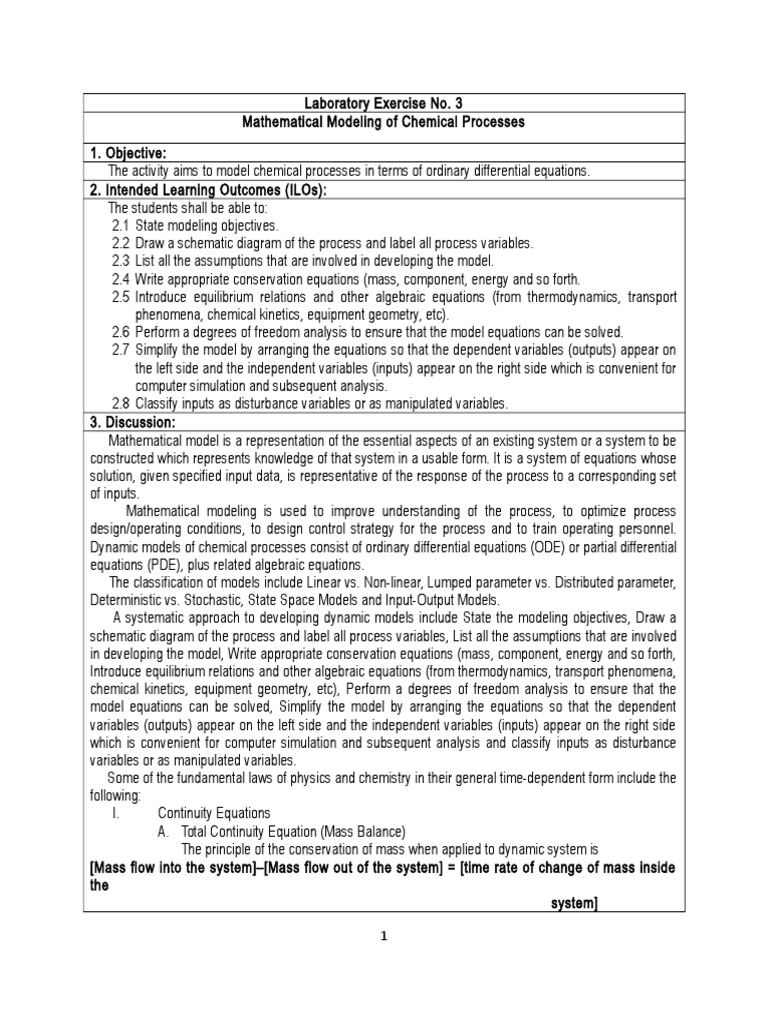 Laboratory Exercise No. 3

Mathematical Modeling of Chemical Processes

1. Objective:

The activity aims to model chemical processes in terms of ordinary differential equations.

2. Intended Learning Outcomes (ILOs):

The students shall be able to:

2.1 State modeling objectives.

2.2 Draw a schematic diagram of the process and label all process variables.

2.3 List all the assumptions that are involved in developing the model.

2.4 Write appropriate conservation equations (mass, component, energy and so forth.

2.5 Introduce equilibrium relations and other algebraic equations (from thermodynamics, transport phenomena, chemical kinetics, equipment geometry, etc).

2.6 Perform a degrees of freedom analysis to ensure that the model equations can be solved.

2.7 Simplify the model by arranging the equations so that the dependent variables (outputs) appear on the left side and the independent variables (inputs) appear on the right side which is convenient for computer simulation and subsequent analysis.

2.8 Classify inputs as disturbance variables or as manipulated variables.

3. Discussion:

Mathematical model is a representation of the essential aspects of an existing system or a system to be constructed which represents knowledge of that system in a usable form. It is a system of equations whose solution, given specified input data, is representative of the response of the process to a corresponding set of inputs.

Mathematical modeling is used to improve understanding of the process, to optimize process design/operating conditions, to design control strategy for the process and to train operating personnel. Dynamic models of chemical processes consist of ordinary differential equations (ODE) or partial differential equations (PDE), plus related algebraic equations.

The classification of models include Linear vs. Non-linear, Lumped parameter vs. Distributed parameter, Deterministic vs. Stochastic, State Space Models and Input-Output Models.

A systematic approach to developing dynamic models include State the modeling objectives, Draw a schematic diagram of the process and label all process variables, List all the assumptions that are involved in developing the model, Write appropriate conservation equations (mass, component, energy and so forth, Introduce equilibrium relations and other algebraic equations (from thermodynamics, transport phenomena, chemical kinetics, equipment geometry, etc), Perform a degrees of freedom analysis to ensure that the model equations can be solved, Simplify the model by arranging the equations so that the dependent variables (outputs) appear on the left side and the independent variables (inputs) appear on the right side which is convenient for computer simulation and subsequent analysis and classify inputs as disturbance variables or as manipulated variables.

Some of the fundamental laws of physics and chemistry in their general time-dependent form include the following:

I. Continuity Equations

A. Total Continuity Equation (Mass Balance)

The principle of the conservation of mass when applied to dynamic system is

[Mass flow into the system]–[Mass flow out of the system] = [time rate of change of mass inside the system]

1